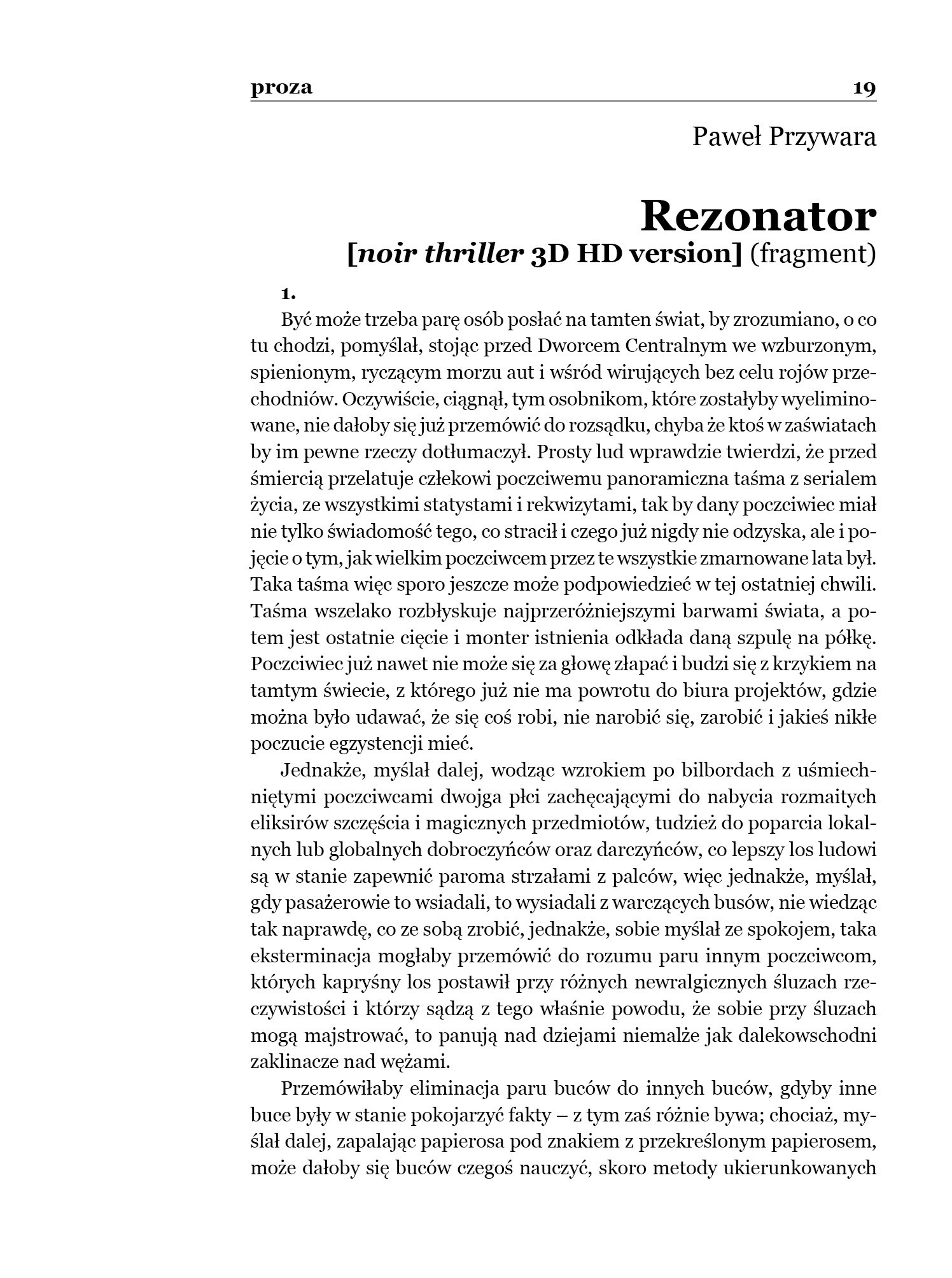 proza 19

Paweł Przywara

Rezonator
[noir thriller 3D HD version] (fragment)

1.

Być może trzeba parę osób posłać na tamten świat, by zrozumiano, o co tu chodzi, pomyślał, stojąc przed Dworcem Centralnym we wzburzonym, spienionym, ryczącym morzu aut i wśród wirujących bez celu rojów przechodniów. Oczywiście, ciągnął, tym osobnikom, które zostałyby wyeliminowane, nie dałoby się już przemówić do rozsądku, chyba że ktoś w zaświatach by im pewne rzeczy dotłumaczył. Prosty lud wprawdzie twierdzi, że przed śmiercią przelatuje człekowi poczciwemu panoramiczna taśma z serialem życia, ze wszystkimi statystami i rekwizytami, tak by dany poczciwiec miał nie tylko świadomość tego, co stracił i czego już nigdy nie odzyska, ale i pojęcie o tym, jak wielkim poczciwcem przez te wszystkie zmarnowane lata był. Taka taśma więc sporo jeszcze może podpowiedzieć w tej ostatniej chwili. Taśma wszelako rozbłyskuje najprzeróżniejszymi barwami świata, a potem jest ostatnie cięcie i monter istnienia odkłada daną szpulę na półkę. Poczciwiec już nawet nie może się za głowę złapać i budzi się z krzykiem na tamtym świecie, z którego już nie ma powrotu do biura projektów, gdzie można było udawać, że się coś robi, nie narobić się, zarobić i jakieś nikłe poczucie egzystencji mieć.

Jednakże, myślał dalej, wodząc wzrokiem po bilbordach z uśmiechniętymi poczciwcami dwojga płci zachęcającymi do nabycia rozmaitych eliksirów szczęścia i magicznych przedmiotów, tudzież do poparcia lokalnych lub globalnych dobroczyńców oraz darczyńców, co lepszy los ludowi są w stanie zapewnić paroma strzałami z palców, więc jednakże, myślał, gdy pasażerowie to wsiadali, to wysiadali z warczących busów, nie wiedząc tak naprawdę, co ze sobą zrobić, jednakże, sobie myślał ze spokojem, taka eksterminacja mogłaby przemówić do rozumu paru innym poczciwcom, których kapryśny los postawił przy różnych newralgicznych śluzach rzeczywistości i którzy sądzą z tego właśnie powodu, że sobie przy śluzach mogą majstrować, to panują nad dziejami niemalże jak dalekowschodni zaklinacze nad wężami.

Przemówiłaby eliminacja paru buców do innych buców, gdyby inne buce były w stanie pokojarzyć fakty – z tym zaś różnie bywa; chociaż, myślał dalej, zapalając papierosa pod znakiem z przekreślonym papierosem, może dałoby się buców czegoś nauczyć, skoro metody ukierunkowanych